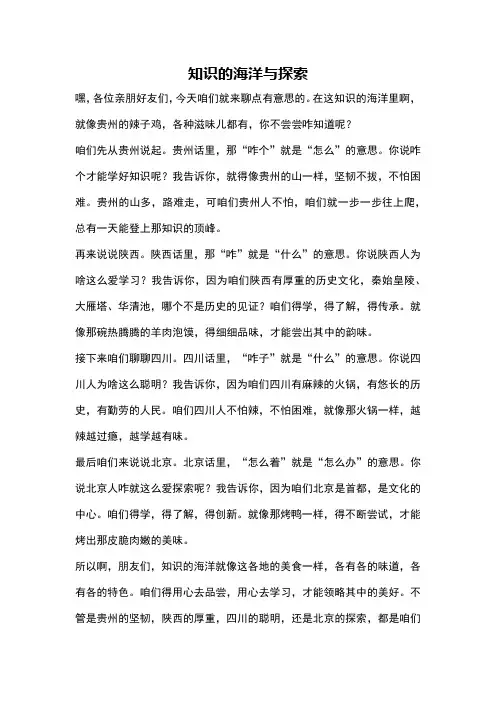 知识的海洋与探索

嘿，各位亲朋好友们，今天咱们就来聊点有意思的。在这知识的海洋里啊，就像贵州的辣子鸡，各种滋味儿都有，你不尝尝咋知道呢？

咱们先从贵州说起。贵州话里，那“咋个”就是“怎么”的意思。你说咋个才能学好知识呢？我告诉你，就得像贵州的山一样，坚韧不拔，不怕困难。贵州的山多，路难走，可咱们贵州人不怕，咱们就一步一步往上爬，总有一天能登上那知识的顶峰。

再来说说陕西。陕西话里，那“咋”就是“什么”的意思。你说陕西人为啥这么爱学习？我告诉你，因为咱们陕西有厚重的历史文化，秦始皇陵、大雁塔、华清池，哪个不是历史的见证？咱们得学，得了解，得传承。就像那碗热腾腾的羊肉泡馍，得细细品味，才能尝出其中的韵味。

接下来咱们聊聊四川。四川话里，“咋子”就是“什么”的意思。你说四川人为啥这么聪明？我告诉你，因为咱们四川有麻辣的火锅，有悠长的历史，有勤劳的人民。咱们四川人不怕辣，不怕困难，就像那火锅一样，越辣越过瘾，越学越有味。

最后咱们来说说北京。北京话里，“怎么着”就是“怎么办”的意思。你说北京人咋就这么爱探索呢？我告诉你，因为咱们北京是首都，是文化的中心。咱们得学，得了解，得创新。就像那烤鸭一样，得不断尝试，才能烤出那皮脆肉嫩的美味。

所以啊，朋友们，知识的海洋就像这各地的美食一样，各有各的味道，各有各的特色。咱们得用心去品尝，用心去学习，才能领略其中的美好。不管是贵州的坚韧，陕西的厚重，四川的聪明，还是北京的探索，都是咱们